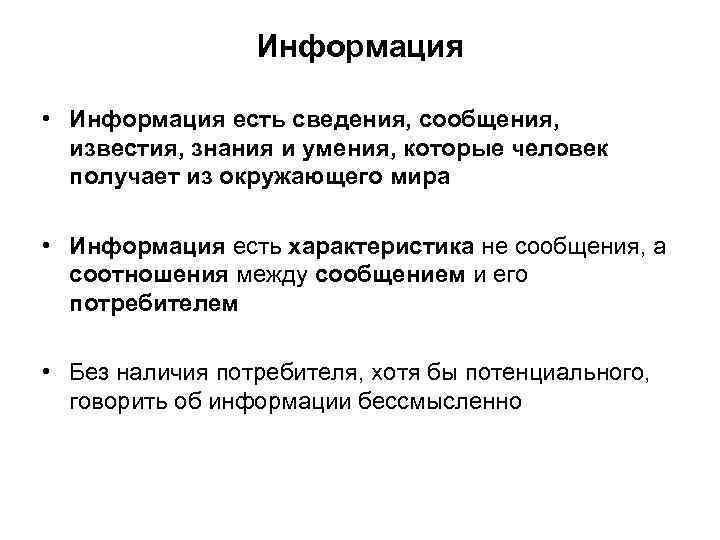 Информация

• Информация есть сведения, сообщения, известия, знания и умения, которые человек получает из окружающего мира

• Информация есть характеристика не сообщения, а соотношения между сообщением и его потребителем

• Без наличия потребителя, хотя бы потенциального, говорить об информации бессмысленно